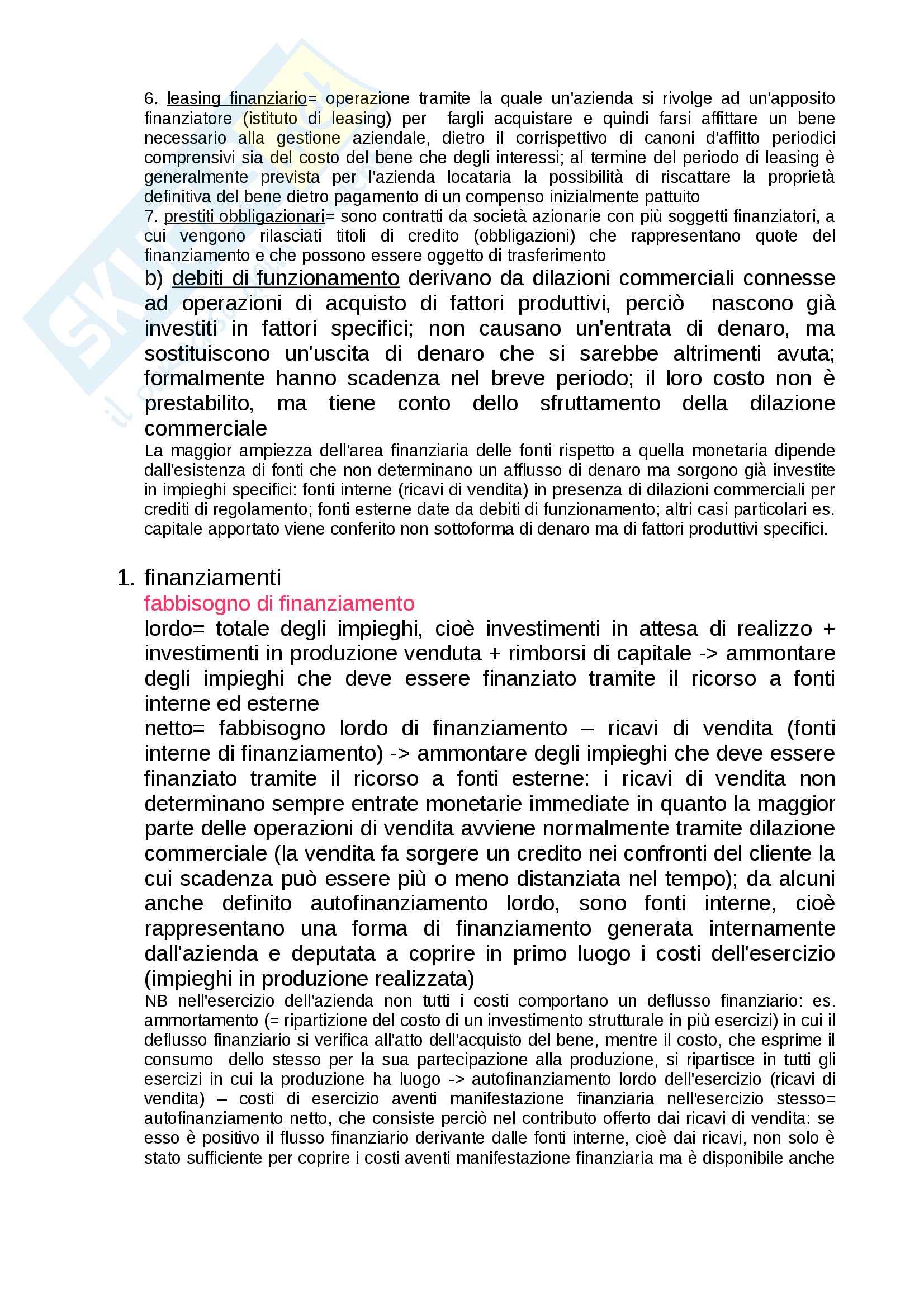 6. leasing finanziario= operazione tramite la quale un'azienda si rivolge ad un'apposito finanziatore (istituto di leasing) per fargli acquistare e quindi farsi affittare un bene necessario alla gestione aziendale, dietro il corrispettivo di canoni d'affitto periodici comprensivi sia del costo del bene che degli interessi; al termine del periodo di leasing è generalmente prevista per l'azienda locataria la possibilità di riscattare la proprietà definitiva del bene dietro pagamento di un compenso inizialmente pattuito
7. prestiti obbligazionari= sono contratti da società azionarie con più soggetti finanziatori, a cui vengono rilasciati titoli di credito (obbligazioni) che rappresentano quote del finanziamento e che possono essere oggetto di trasferimento
b) debiti di funzionamento derivano da dilazioni commerciali connesse ad operazioni di acquisto di fattori produttivi, perciò nascono già investiti in fattori specifici; non causano un'entrata di denaro, ma sostituiscono un'uscita di denaro che si sarebbe altrimenti avuta; formalmente hanno scadenza nel breve periodo; il loro costo non è prestabilito, ma tiene conto dello sfruttamento della dilazione commerciale
La maggior ampiezza dell'area finanziaria delle fonti rispetto a quella monetaria dipende dall'esistenza di fonti che non determinano un afflusso di denaro ma sorgono già investite in impieghi specifici: fonti interne (ricavi di vendita) in presenza di dilazioni commerciali per crediti di regolamento; fonti esterne date da debiti di funzionamento; altri casi particolari es. capitale apportato viene conferito non sottoforma di denaro ma di fattori produttivi specifici.

1. finanziamenti
fabbisogno di finanziamento
lordo= totale degli impieghi, cioè investimenti in attesa di realizzo + investimenti in produzione venduta + rimborsi di capitale -> ammontare degli impieghi che deve essere finanziato tramite il ricorso a fonti interne ed esterne
netto= fabbisogno lordo di finanziamento – ricavi di vendita (fonti interne di finanziamento) -> ammontare degli impieghi che deve essere finanziato tramite il ricorso a fonti esterne: i ricavi di vendita non determinano sempre entrate monetarie immediate in quanto la maggior parte delle operazioni di vendita avviene normalmente tramite dilazione commerciale (la vendita fa sorgere un credito nei confronti del cliente la cui scadenza può essere più o meno distanziata nel tempo); da alcuni anche definito autofinanziamento lordo, sono fonti interne, cioè rappresentano una forma di finanziamento generata internamente dall'azienda e deputata a coprire in primo luogo i costi dell'esercizio (impieghi in produzione realizzata)
NB nell'esercizio dell'azienda non tutti i costi comportano un deflusso finanziario: es. ammortamento (= ripartizione del costo di un investimento strutturale in più esercizi) in cui il deflusso finanziario si verifica all'atto dell'acquisto del bene, mentre il costo, che esprime il consumo dello stesso per la sua partecipazione alla produzione, si ripartisce in tutti gli esercizi in cui la produzione ha luogo -> autofinanziamento lordo dell'esercizio (ricavi di vendita) – costi di esercizio aventi manifestazione finanziaria nell'esercizio stesso= autofinanziamento netto, che consiste perciò nel contributo offerto dai ricavi di vendita: se esso è positivo il flusso finanziario derivante dalle fonti interne, cioè dai ricavi, non solo è stato sufficiente per coprire i costi aventi manifestazione finanziaria ma è disponibile anche